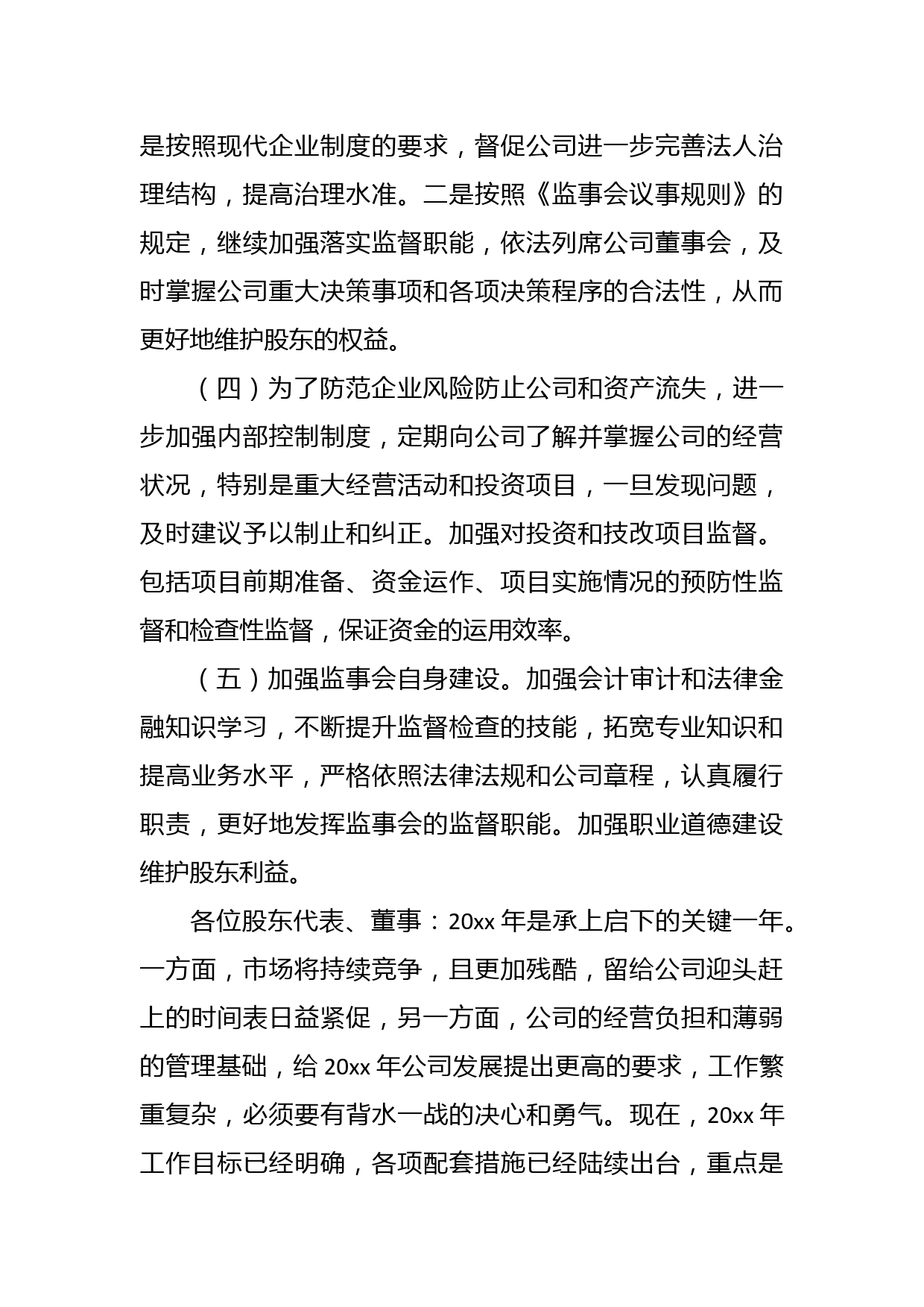 是按照现代企业制度的要求，督促公司进一步完善法人治理结构，提高治理水准。二是按照《监事会议事规则》的规定，继续加强落实监督职能，依法列席公司董事会，及时掌握公司重大决策事项和各项决策程序的合法性，从而更好地维护股东的权益。

（四）为了防范企业风险防止公司和资产流失，进一步加强内部控制制度，定期向公司了解并掌握公司的经营状况，特别是重大经营活动和投资项目，一旦发现问题，及时建议予以制止和纠正。加强对投资和技改项目监督。包括项目前期准备、资金运作、项目实施情况的预防性监督和检查性监督，保证资金的运用效率。

（五）加强监事会自身建设。加强会计审计和法律金融知识学习，不断提升监督检查的技能，拓宽专业知识和提高业务水平，严格依照法律法规和公司章程，认真履行职责，更好地发挥监事会的监督职能。加强职业道德建设维护股东利益。

各位股东代表、董事：20xx 年是承上启下的关键一年。一方面，市场将持续竞争，且更加残酷，留给公司迎头赶上的时间表日益紧促，另一方面，公司的经营负担和薄弱的管理基础，给 20xx 年公司发展提出更高的要求，工作繁重复杂，必须要有背水一战的决心和勇气。现在，20xx 年工作目标已经明确，各项配套措施已经陆续出台，重点是